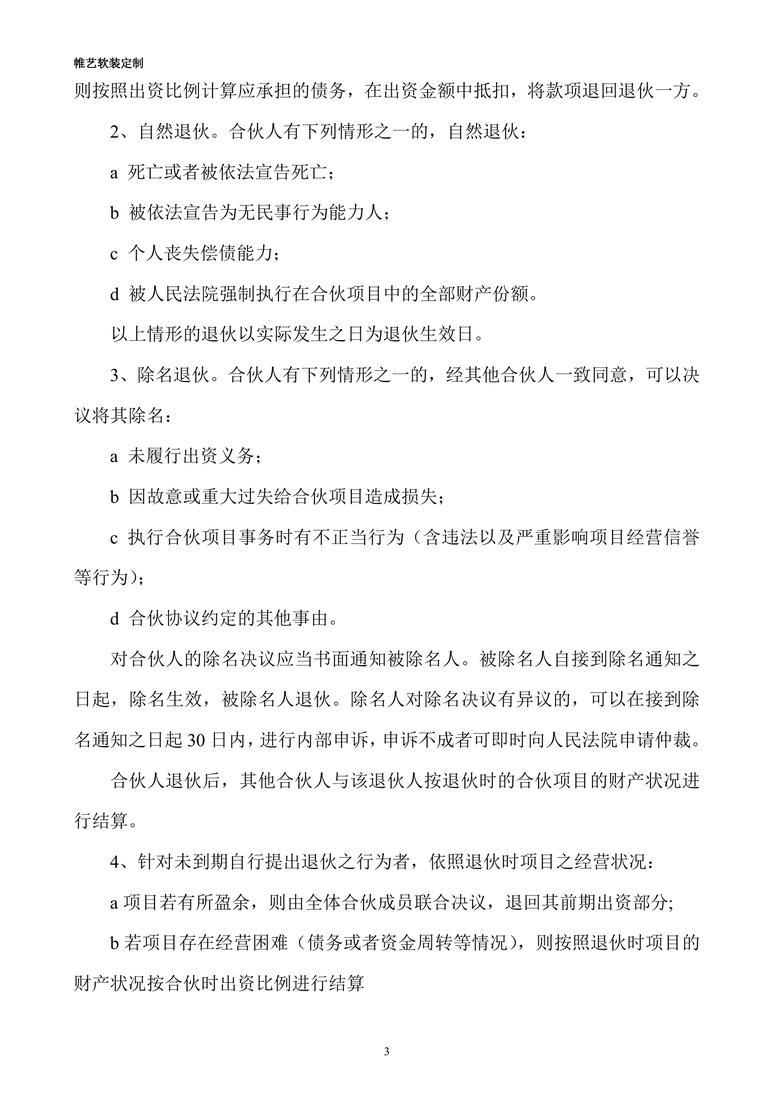 帷艺软装定制

则按照出资比例计算应承担的债务，在出资金额中抵扣，将款项退回退伙一方。

2、自然退伙。合伙人有下列情形之一的，自然退伙：

a 死亡或者被依法宣告死亡；

b 被依法宣告为无民事行为能力人；

c 个人丧失偿债能力；

d 被人民法院强制执行在合伙项目中的全部财产份额。

以上情形的退伙以实际发生之日为退伙生效日。

3、除名退伙。合伙人有下列情形之一的，经其他合伙人一致同意，可以决议将其除名：

a 未履行出资义务；

b 因故意或重大过失给合伙项目造成损失；

c 执行合伙项目事务时有不正当行为（含违法以及严重影响项目经营信誉等行为）；

d 合伙协议约定的其他事由。

对合伙人的除名决议应当书面通知被除名人。被除名人自接到除名通知之日起，除名生效，被除名人退伙。除名人对除名决议有异议的，可以在接到除名通知之日起 30 日内，进行内部申诉，申诉不成者可即时向人民法院申请仲裁。

合伙人退伙后，其他合伙人与该退伙人按退伙时的合伙项目的财产状况进行结算。

4、针对未到期自行提出退伙之行为者，依照退伙时项目之经营状况：

a 项目若有所盈余，则由全体合伙成员联合决议，退回其前期出资部分;

b 若项目存在经营困难（债务或者资金周转等情况），则按照退伙时项目的财产状况按合伙时出资比例进行结算

3